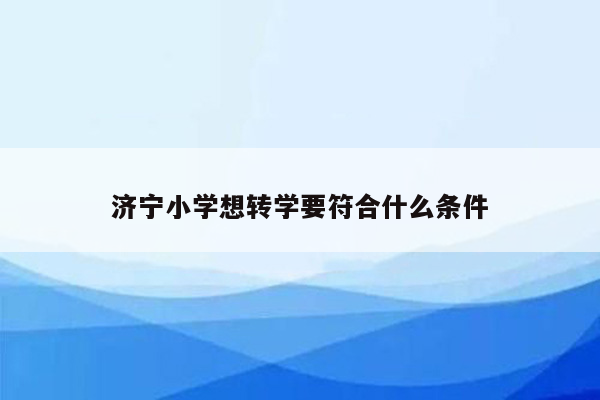 济宁小学想转学要符合什么条件